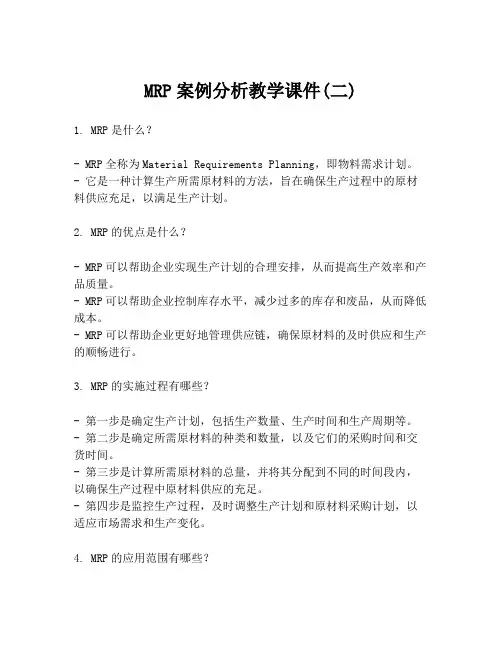 MRP 案例分析教学课件(二)

1. MRP 是什么？

- MRP 全称为 Material Requirements Planning，即物料需求计划。
- 它是一种计算生产所需原材料的方法，旨在确保生产过程中的原材料供应充足，以满足生产计划。

2. MRP 的优点是什么？

- MRP 可以帮助企业实现生产计划的合理安排，从而提高生产效率和产品质量。
- MRP 可以帮助企业控制库存水平，减少过多的库存和废品，从而降低成本。
- MRP 可以帮助企业更好地管理供应链，确保原材料的及时供应和生产的顺畅进行。

3. MRP 的实施过程有哪些？

- 第一步是确定生产计划，包括生产数量、生产时间和生产周期等。
- 第二步是确定所需原材料的种类和数量，以及它们的采购时间和交货时间。
- 第三步是计算所需原材料的总量，并将其分配到不同的时间段内，以确保生产过程中原材料供应的充足。
- 第四步是监控生产过程，及时调整生产计划和原材料采购计划，以适应市场需求和生产变化。

4. MRP 的应用范围有哪些？